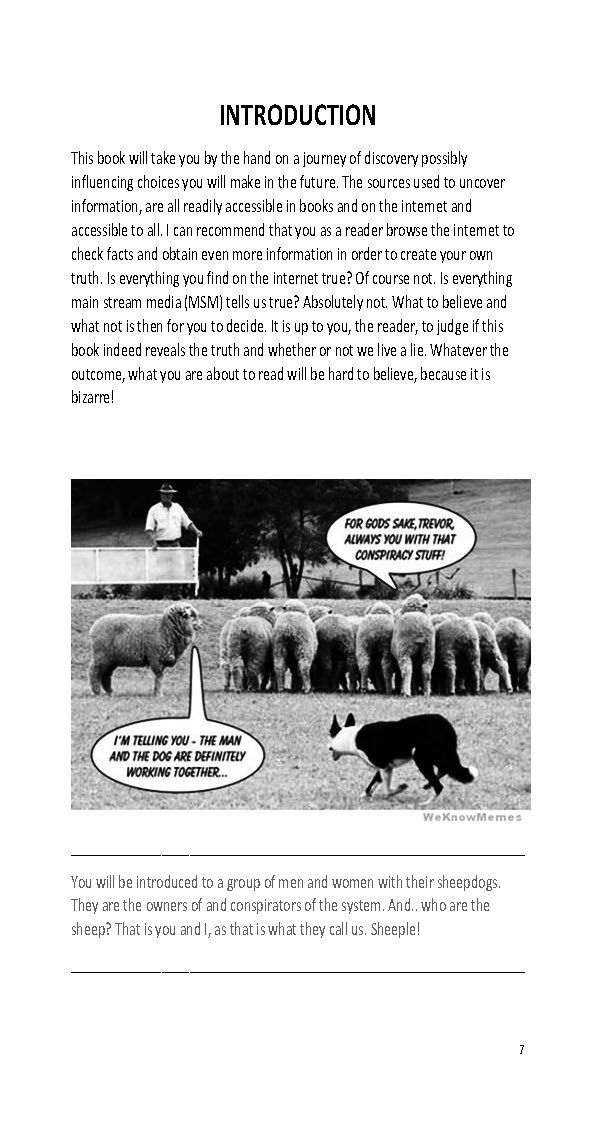 INTRODUCTION

This book will take you by the hand on a journey of discovery possibly influencing choices you will make in the future. The sources used to uncover information, are all readily accessible in books and on the internet and accessible to all. I can recommend that you as a reader browse the internet to check facts and obtain even more information in order to create your own truth. Is everything you find on the internet true? Of course not. Is everything main stream media (MSM) tells us true? Absolutely not. What to believe and what not is then for you to decide. It is up to you, the reader, to judge if this book indeed reveals the truth and whether or not we live a lie. Whatever the outcome, what you are about to read will be hard to believe, because it is bizarre!

FOR GODS SAKE, TREVOR, ALWAYS YOU WITH THAT CONSPIRACY STUFF!

I'M TELLING YOU - THE MAN AND THE DOG ARE DEFINITELY WORKING TOGETHER...

WeKnowMemes

You will be introduced to a group of men and women with their sheepdogs. They are the owners of and conspirators of the system. And.. who are the sheep? That is you and I, as that is what they call us. Sheeple!

7